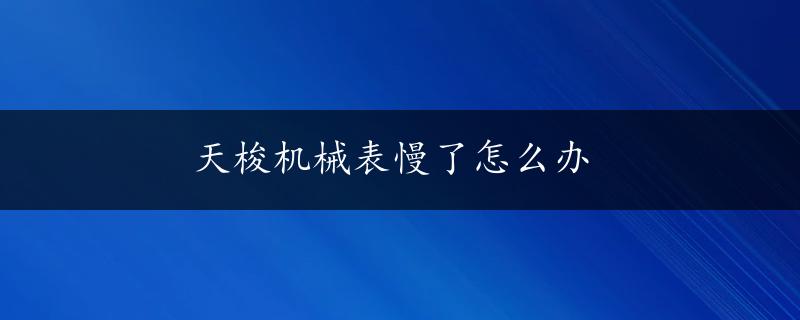 天梭机械表慢了怎么办